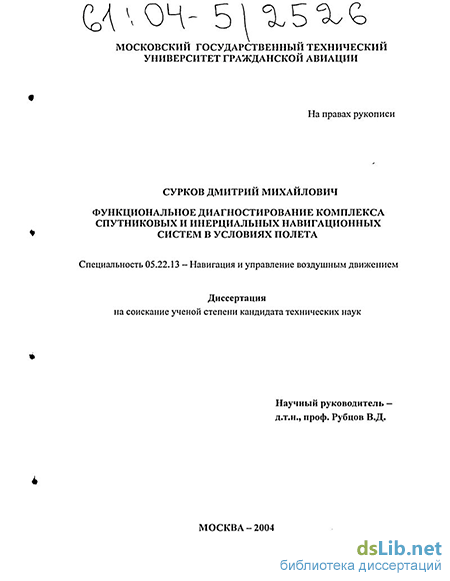 61:04-5/2526

МОСКОВСКИЙ ГОСУДАРСТВЕННЫЙ ТЕХНИЧЕСКИЙ УНИВЕРСИТЕТ ГРАЖДАНСКОЙ АВИАЦИИ

На правах рукописи

СУРКОВ ДМИТРИЙ МИХАЙЛОВИЧ

ФУНКЦИОНАЛЬНОЕ ДИАГНОСТИРОВАНИЕ КОМПЛЕКСА СПУТНИКОВЫХ И ИНЕРЦИАЛЬНЫХ НАВИГАЦИОННЫХ СИСТЕМ В УСЛОВИЯХ ПОЛЕТА

Специальность 05.22.13 – Навигация и управление воздушным движением

Диссертация
на соискание ученой степени кандидата технических наук

Научный руководитель –
д.т.н., проф. Рубцов В.Д.

МОСКВА – 2004

dsLib.net
библиотека диссертаций